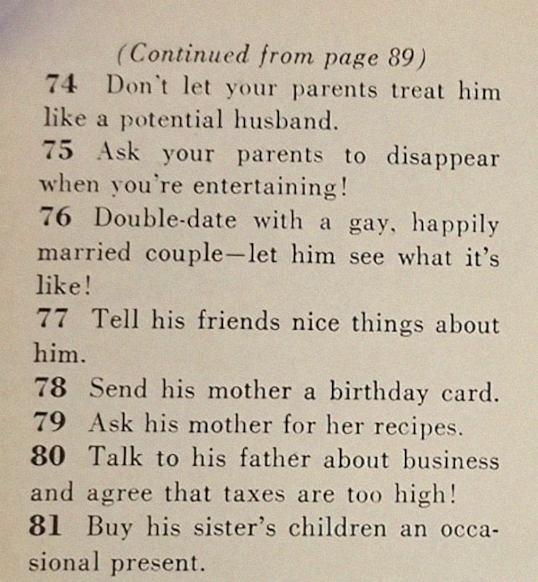 (Continued from page 89)

74 Don't let your parents treat him like a potential husband.

75 Ask your parents to disappear when you're entertaining!

76 Double-date with a gay, happily married couple—let him see what it's like!

77 Tell his friends nice things about him.

78 Send his mother a birthday card.

79 Ask his mother for her recipes.

80 Talk to his father about business and agree that taxes are too high!

81 Buy his sister's children an occasional present.